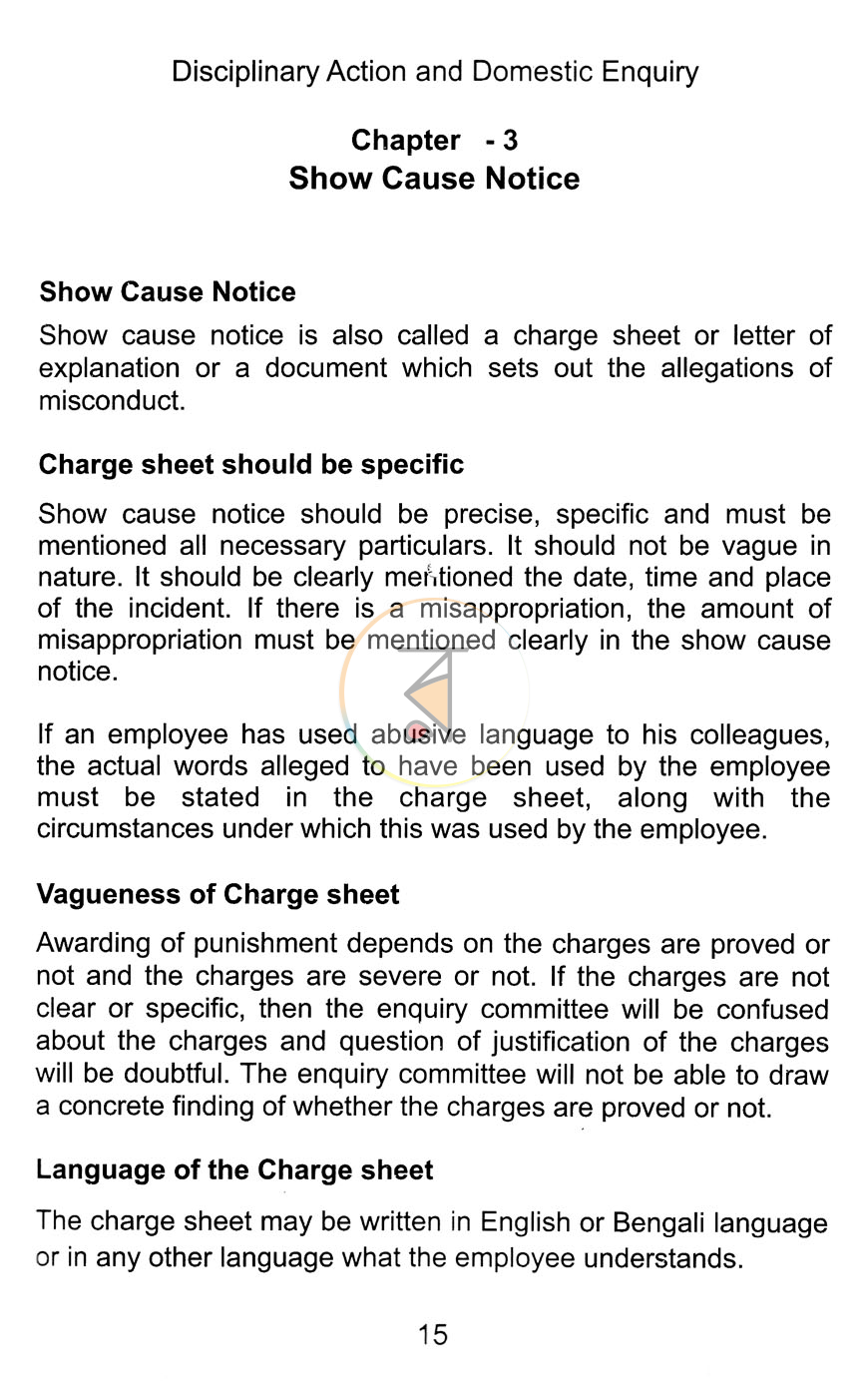 Disciplinary Action and Domestic Enquiry

Chapter - 3
Show Cause Notice

Show Cause Notice

Show cause notice is also called a charge sheet or letter of explanation or a document which sets out the allegations of misconduct.

Charge sheet should be specific

Show cause notice should be precise, specific and must be mentioned all necessary particulars. It should not be vague in nature. It should be clearly mentioned the date, time and place of the incident. If there is a misappropriation, the amount of misappropriation must be mentioned clearly in the show cause notice.

If an employee has used abusive language to his colleagues, the actual words alleged to have been used by the employee must be stated in the charge sheet, along with the circumstances under which this was used by the employee.

Vagueness of Charge sheet

Awarding of punishment depends on the charges are proved or not and the charges are severe or not. If the charges are not clear or specific, then the enquiry committee will be confused about the charges and question of justification of the charges will be doubtful. The enquiry committee will not be able to draw a concrete finding of whether the charges are proved or not.

Language of the Charge sheet

The charge sheet may be written in English or Bengali language or in any other language what the employee understands.

15